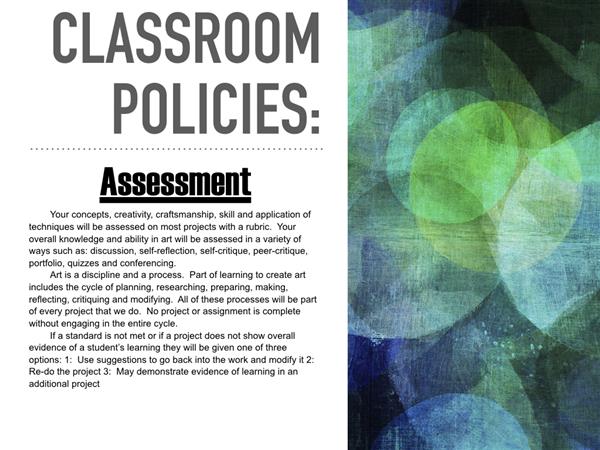 CLASSROOM POLICIES:

Assessment

Your concepts, creativity, craftsmanship, skill and application of techniques will be assessed on most projects with a rubric. Your overall knowledge and ability in art will be assessed in a variety of ways such as: discussion, self-reflection, self-critique, peer-critique, portfolio, quizzes and conferencing.

Art is a discipline and a process. Part of learning to create art includes the cycle of planning, researching, preparing, making, reflecting, critiquing and modifying. All of these processes will be part of every project that we do. No project or assignment is complete without engaging in the entire cycle.

If a standard is not met or if a project does not show overall evidence of a student's learning they will be given one of three options: 1: Use suggestions to go back into the work and modify it 2: Re-do the project 3: May demonstrate evidence of learning in an additional project